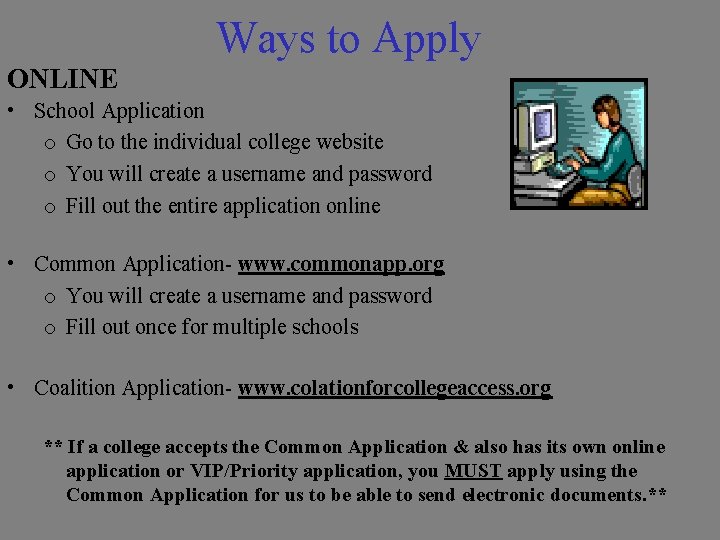 Ways to Apply

ONLINE

• School Application
  o Go to the individual college website
  o You will create a username and password
  o Fill out the entire application online

• Common Application- www.commonapp.org
  o You will create a username and password
  o Fill out once for multiple schools

• Coalition Application- www.colationforcollegeaccess.org

** If a college accepts the Common Application & also has its own online application or VIP/Priority application, you MUST apply using the Common Application for us to be able to send electronic documents.**